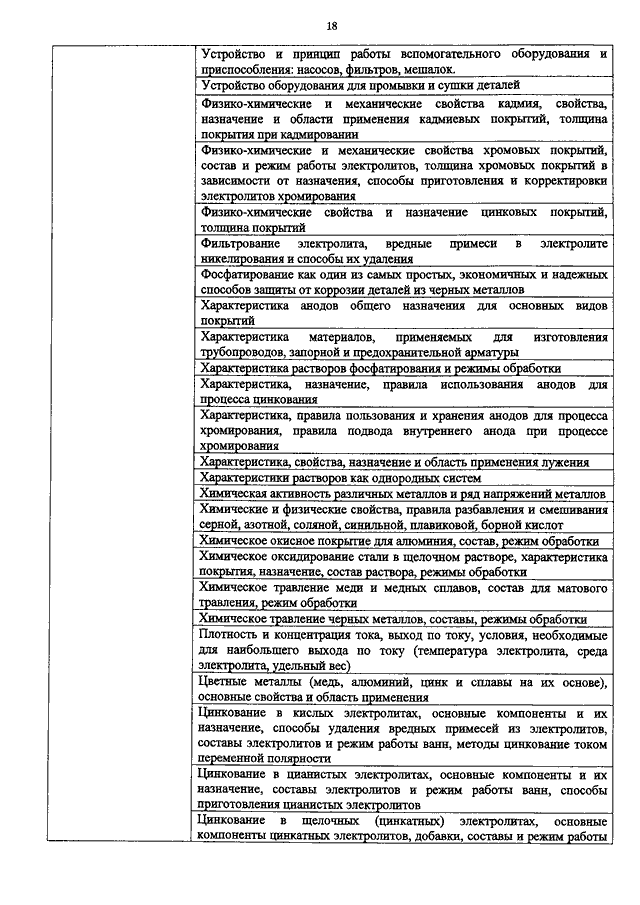 18

| | |
|---|---|
| | Устройство и принцип работы вспомогательного оборудования и приспособления: насосов, фильтров, мешалок. |
| | Устройство оборудования для промывки и сушки деталей |
| | Физико-химические и механические свойства кадмия, свойства, назначение и области применения кадмиевых покрытий, толщина покрытия при кадмировании |
| | Физико-химические и механические свойства хромовых покрытий, состав и режим работы электролитов, толщина хромовых покрытий в зависимости от назначения, способы приготовления и корректировки электролитов хромирования |
| | Физико-химические свойства и назначение цинковых покрытий, толщина покрытий |
| | Фильтрование электролита, вредные примеси в электролите никелирования и способы их удаления |
| | Фосфатирование как один из самых простых, экономичных и надежных способов защиты от коррозии деталей из черных металлов |
| | Характеристика анодов общего назначения для основных видов покрытий |
| | Характеристика материалов, применяемых для изготовления трубопроводов, запорной и предохранительной арматуры |
| | Характеристика растворов фосфатирования и режимы обработки |
| | Характеристика, назначение, правила использования анодов для процесса цинкования |
| | Характеристика, правила пользования и хранения анодов для процесса хромирования, правила подвода внутреннего анода при процессе хромирования |
| | Характеристика, свойства, назначение и область применения лужения |
| | Характеристики растворов как однородных систем |
| | Химическая активность различных металлов и ряд напряжений металлов |
| | Химические и физические свойства, правила разбавления и смешивания серной, азотной, соляной, синильной, плавиковой, борной кислот |
| | Химическое окисное покрытие для алюминия, состав, режим обработки |
| | Химическое оксидирование стали в щелочном растворе, характеристика покрытия, назначение, состав раствора, режимы обработки |
| | Химическое травление меди и медных сплавов, состав для матового травления, режим обработки |
| | Химическое травление черных металлов, составы, режимы обработки |
| | Плотность и концентрация тока, выход по току, условия, необходимые для наибольшего выхода по току (температура электролита, среда электролита, удельный вес) |
| | Цветные металлы (медь, алюминий, цинк и сплавы на их основе), основные свойства и область применения |
| | Цинкование в кислых электролитах, основные компоненты и их назначение, способы удаления вредных примесей из электролитов, составы электролитов и режим работы ванн, методы цинкование током переменной полярности |
| | Цинкование в цианистых электролитах, основные компоненты и их назначение, составы электролитов и режим работы ванн, способы приготовления цианистых электролитов |
| | Цинкование в щелочных (цинкатных) электролитах, основные компоненты цинкатных электролитов, добавки, составы и режим работы |